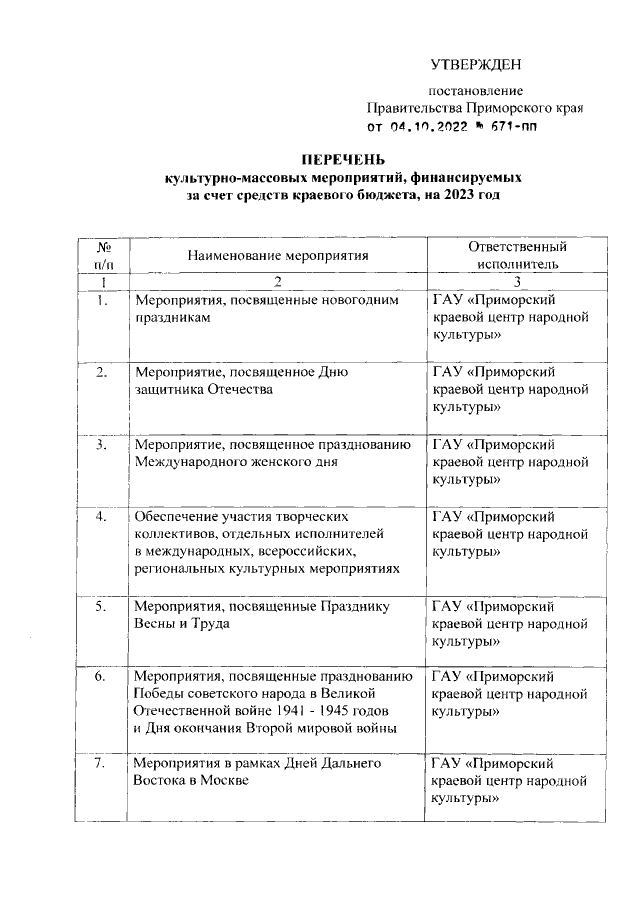 УТВЕРЖДЕН

постановление
Правительства Приморского края
от 04.10.2022 № 671-пп

ПЕРЕЧЕНЬ
культурно-массовых мероприятий, финансируемых
за счет средств краевого бюджета, на 2023 год

| № п/п | Наименование мероприятия | Ответственный исполнитель |
|---|---|---|
| 1 | 2 | 3 |
| 1. | Мероприятия, посвященные новогодним праздникам | ГАУ «Приморский краевой центр народной культуры» |
| 2. | Мероприятие, посвященное Дню защитника Отечества | ГАУ «Приморский краевой центр народной культуры» |
| 3. | Мероприятие, посвященное празднованию Международного женского дня | ГАУ «Приморский краевой центр народной культуры» |
| 4. | Обеспечение участия творческих коллективов, отдельных исполнителей в международных, всероссийских, региональных культурных мероприятиях | ГАУ «Приморский краевой центр народной культуры» |
| 5. | Мероприятия, посвященные Празднику Весны и Труда | ГАУ «Приморский краевой центр народной культуры» |
| 6. | Мероприятия, посвященные празднованию Победы советского народа в Великой Отечественной войне 1941 - 1945 годов и Дня окончания Второй мировой войны | ГАУ «Приморский краевой центр народной культуры» |
| 7. | Мероприятия в рамках Дней Дальнего Востока в Москве | ГАУ «Приморский краевой центр народной культуры» |